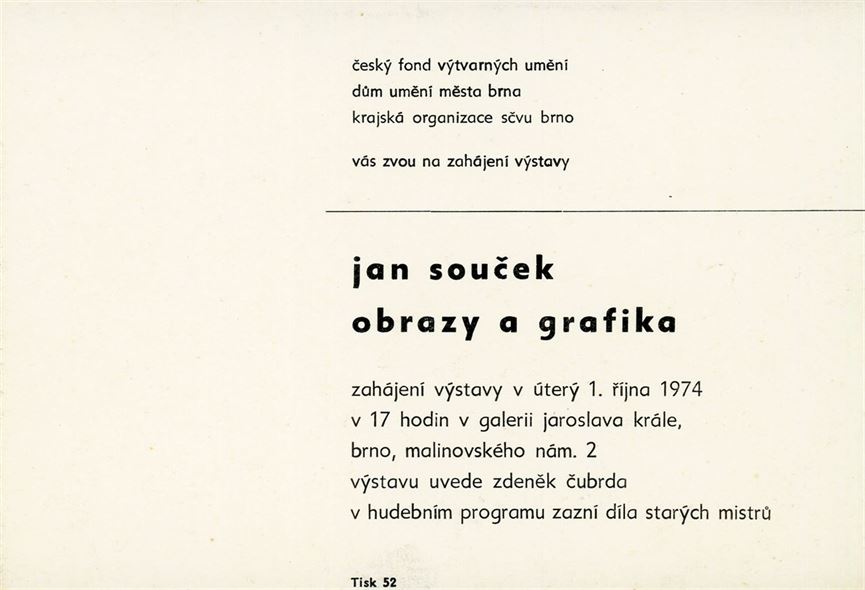 český fond výtvarných umění
dům umění města brna
krajská organizace sčvu brno

vás zvou na zahájení výstavy

jan souček
obrazy a grafika

zahájení výstavy v úterý 1. října 1974
v 17 hodin v galerii jaroslava krále,
brno, malinovského nám. 2
výstavu uvede zdeněk čubrda
v hudebním programu zazní díla starých mistrů

Tisk 52